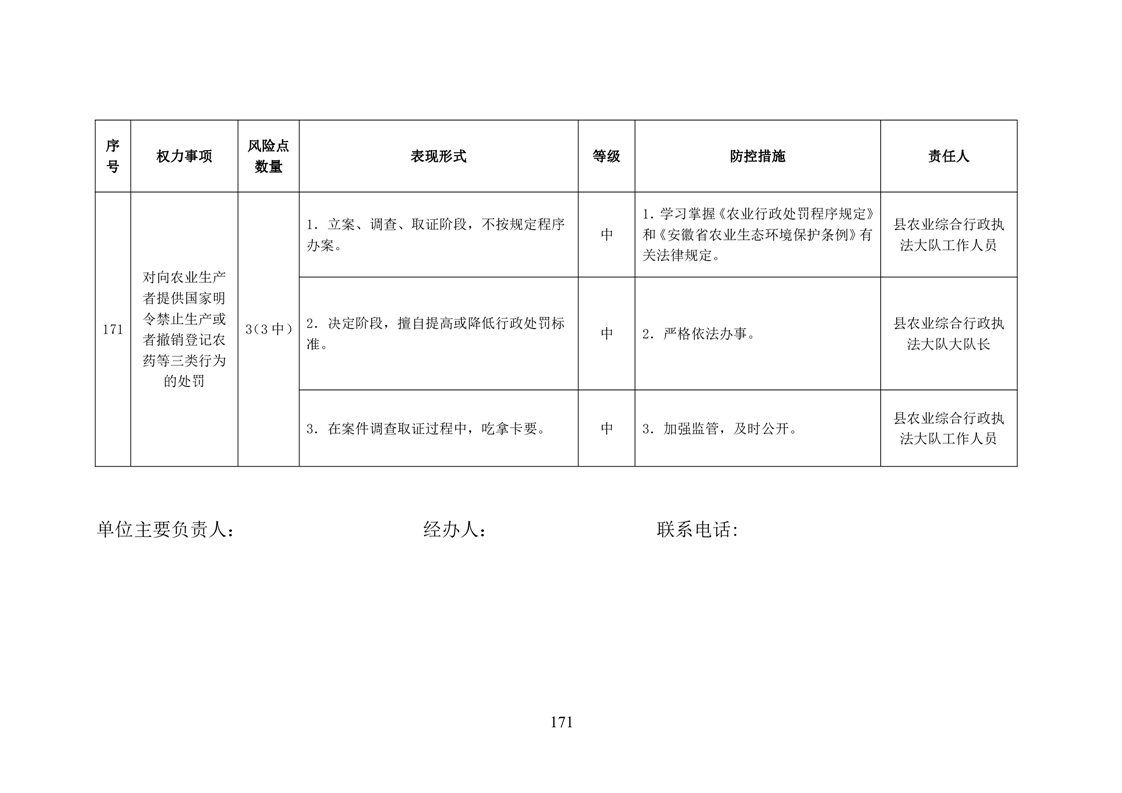 | 序号 | 权力事项 | 风险点数量 | 表现形式 | 等级 | 防控措施 | 责任人 |
|---|---|---|---|---|---|---|
| 171 | 对向农业生产者提供国家明令禁止生产或者撤销登记农药等三类行为的处罚 | 3(3中) | 1. 立案、调查、取证阶段，不按规定程序办案。 | 中 | 1. 学习掌握《农业行政处罚程序规定》和《安徽省农业生态环境保护条例》有关法律规定。 | 县农业综合行政执法大队工作人员 |
| | | | 2. 决定阶段，擅自提高或降低行政处罚标准。 | 中 | 2. 严格依法办事。 | 县农业综合行政执法大队大队长 |
| | | | 3. 在案件调查取证过程中，吃拿卡要。 | 中 | 3. 加强监管，及时公开。 | 县农业综合行政执法大队工作人员 |

单位主要负责人：　　　　经办人：　　　　联系电话:

171